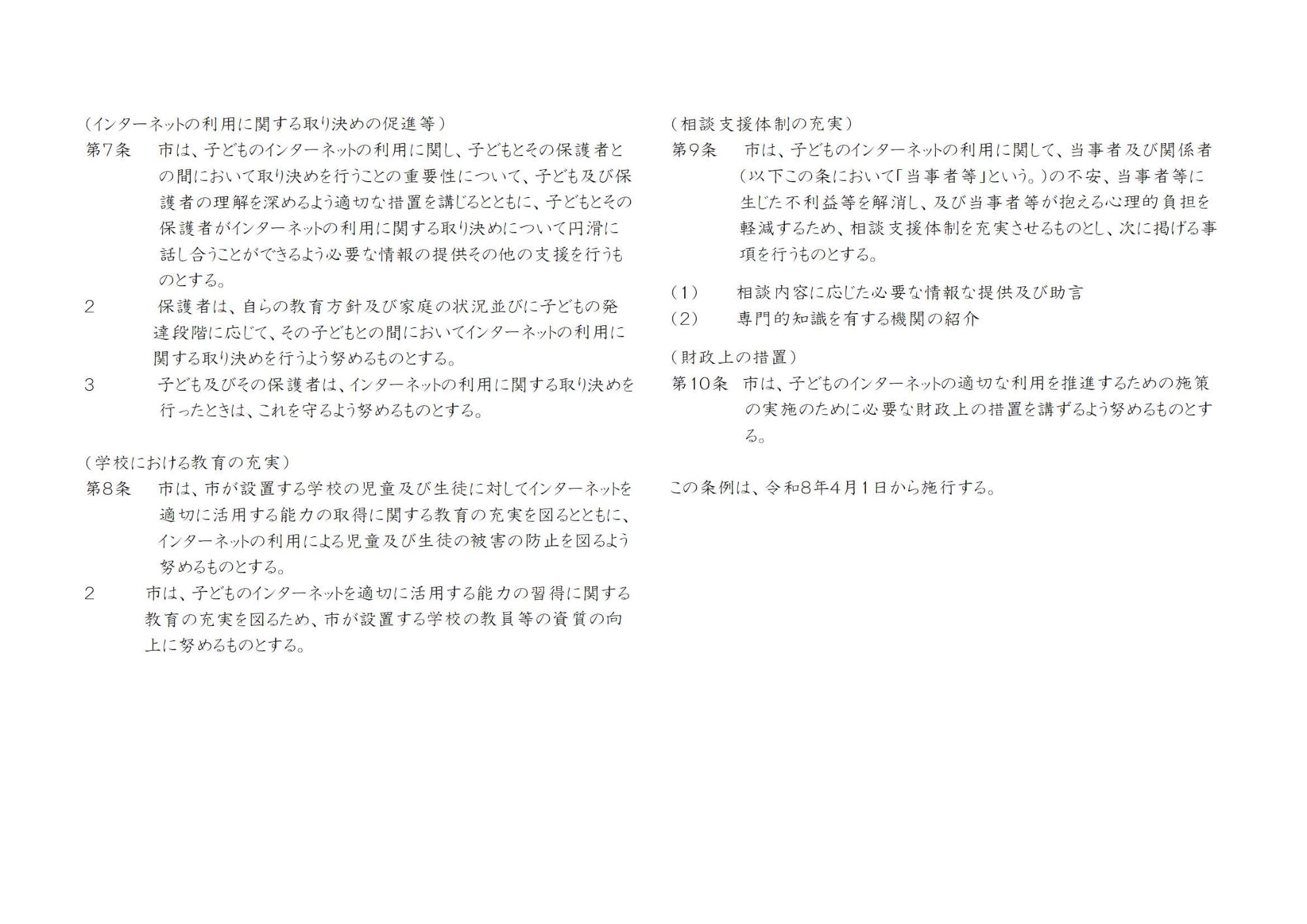 （インターネットの利用に関する取り決めの促進等）

第7条　市は、子どものインターネットの利用に関し、子どもとその保護者との間において取り決めを行うことの重要性について、子ども及び保護者の理解を深めるよう適切な措置を講じるとともに、子どもとその保護者がインターネットの利用に関する取り決めについて円滑に話し合うことができるよう必要な情報の提供その他の支援を行うものとする。

2　保護者は、自らの教育方針及び家庭の状況並びに子どもの発達段階に応じて、その子どもとの間においてインターネットの利用に関する取り決めを行うよう努めるものとする。

3　子ども及びその保護者は、インターネットの利用に関する取り決めを行ったときは、これを守るよう努めるものとする。

（学校における教育の充実）

第8条　市は、市が設置する学校の児童及び生徒に対してインターネットを適切に活用する能力の取得に関する教育の充実を図るとともに、インターネットの利用による児童及び生徒の被害の防止を図るよう努めるものとする。

2　市は、子どものインターネットを適切に活用する能力の習得に関する教育の充実を図るため、市が設置する学校の教員等の資質の向上に努めるものとする。

（相談支援体制の充実）

第9条　市は、子どものインターネットの利用に関して、当事者及び関係者（以下この条において「当事者等」という。）の不安、当事者等に生じた不利益等を解消し、及び当事者等が抱える心理的負担を軽減するため、相談支援体制を充実させるものとし、次に掲げる事項を行うものとする。

（1）　相談内容に応じた必要な情報な提供及び助言

（2）　専門的知識を有する機関の紹介

（財政上の措置）

第10条　市は、子どものインターネットの適切な利用を推進するための施策の実施のために必要な財政上の措置を講ずるよう努めるものとする。

この条例は、令和8年4月1日から施行する。